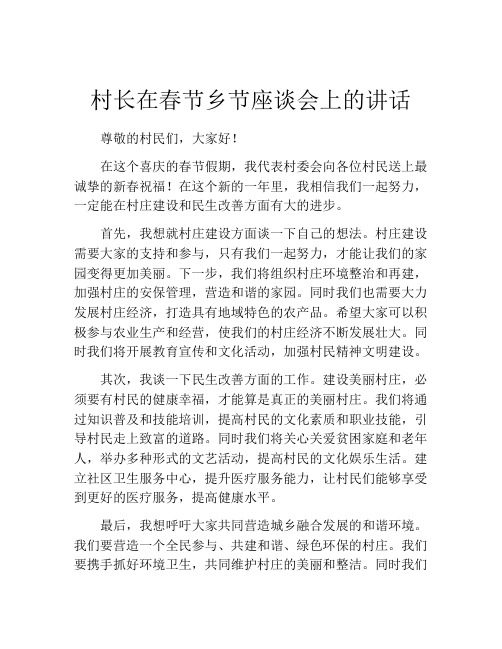 村长在春节乡节座谈会上的讲话

尊敬的村民们，大家好！

在这个喜庆的春节假期，我代表村委会向各位村民送上最诚挚的新春祝福！在这个新的一年里，我相信我们一起努力，一定能在村庄建设和民生改善方面有大的进步。

首先，我想就村庄建设方面谈一下自己的想法。村庄建设需要大家的支持和参与，只有我们一起努力，才能让我们的家园变得更加美丽。下一步，我们将组织村庄环境整治和再建，加强村庄的安保管理，营造和谐的家园。同时我们也需要大力发展村庄经济，打造具有地域特色的农产品。希望大家可以积极参与农业生产和经营，使我们的村庄经济不断发展壮大。同时我们将开展教育宣传和文化活动，加强村民精神文明建设。

其次，我谈一下民生改善方面的工作。建设美丽村庄，必须要有村民的健康幸福，才能算是真正的美丽村庄。我们将通过知识普及和技能培训，提高村民的文化素质和职业技能，引导村民走上致富的道路。同时我们将关心关爱贫困家庭和老年人，举办多种形式的文艺活动，提高村民的文化娱乐生活。建立社区卫生服务中心，提升医疗服务能力，让村民们能够享受到更好的医疗服务，提高健康水平。

最后，我想呼吁大家共同营造城乡融合发展的和谐环境。我们要营造一个全民参与、共建和谐、绿色环保的村庄。我们要携手抓好环境卫生，共同维护村庄的美丽和整洁。同时我们